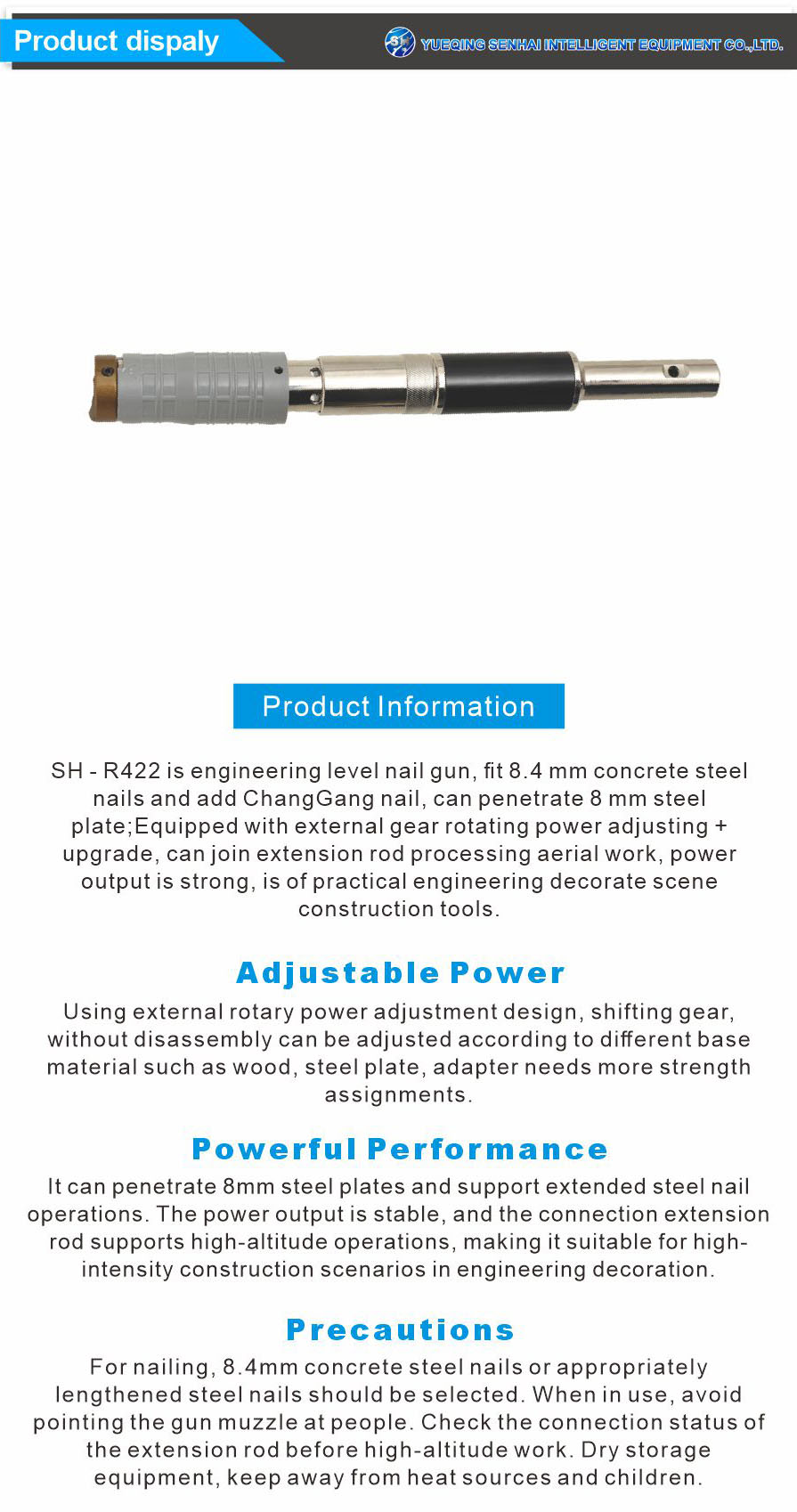 Product dispaly

SH

YUEQING SENHAI INTELLIGENT EQUIPMENT CO.,LTD.

Product Information

SH - R422 is engineering level nail gun, fit 8.4 mm concrete steel nails and add ChangGang nail, can penetrate 8 mm steel plate;Equipped with external gear rotating power adjusting + upgrade, can join extension rod processing aerial work, power output is strong, is of practical engineering decorate scene construction tools.

Adjustable Power

Using external rotary power adjustment design, shifting gear, without disassembly can be adjusted according to different base material such as wood, steel plate, adapter needs more strength assignments.

Powerful Performance

It can penetrate 8mm steel plates and support extended steel nail operations. The power output is stable, and the connection extension rod supports high-altitude operations, making it suitable for high-intensity construction scenarios in engineering decoration.

Precautions

For nailing, 8.4mm concrete steel nails or appropriately lengthened steel nails should be selected. When in use, avoid pointing the gun muzzle at people. Check the connection status of the extension rod before high-altitude work. Dry storage equipment, keep away from heat sources and children.